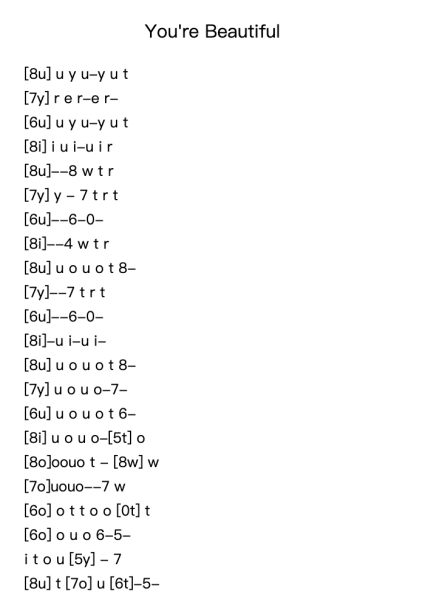 You're Beautiful

[8u] u y u–y u t
[7y] r e r–e r–
[6u] u y u–y u t
[8i] i u i–u i r
[8u]––8 w t r
[7y] y – 7 t r t
[6u]––6–0–
[8i]––4 w t r
[8u] u o u o t 8–
[7y]––7 t r t
[6u]––6–0–
[8i]–u i–u i–
[8u] u o u o t 8–
[7y] u o u o–7–
[6u] u o u o t 6–
[8i] u o u o–[5t] o
[8o]oouo t – [8w] w
[7o]uouo––7 w
[6o] o t t o o [0t] t
[6o] o u o 6–5–
i t o u [5y] – 7
[8u] t [7o] u [6t]–5–